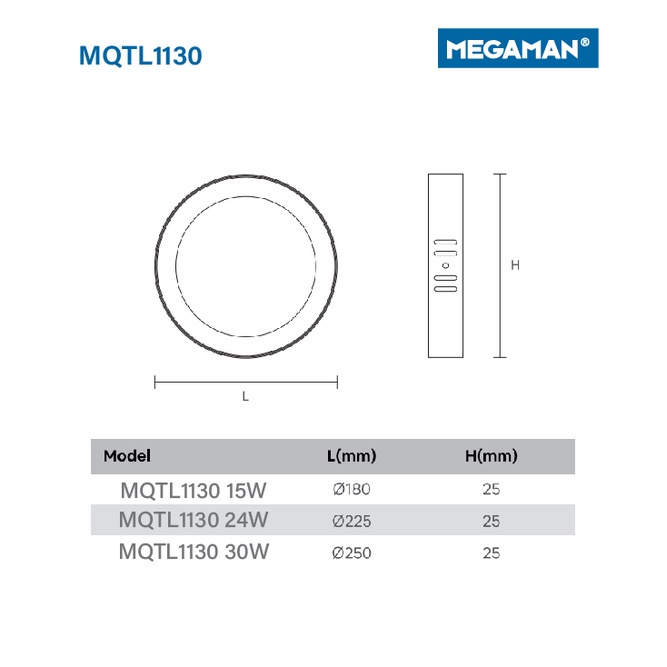 MQTL1130

MEGAMAN®

H

L

| Model | L(mm) | H(mm) |
|---|---|---|
| MQTL1130 15W | Ø180 | 25 |
| MQTL1130 24W | Ø225 | 25 |
| MQTL1130 30W | Ø250 | 25 |